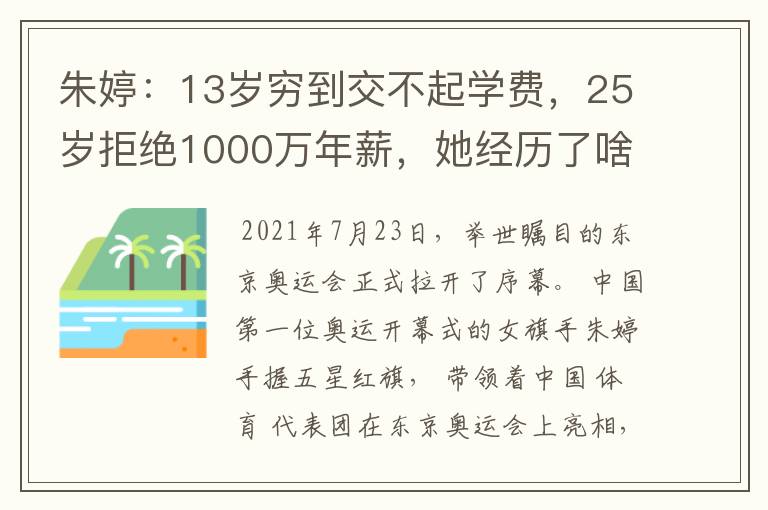 朱婷：13岁穷到交不起学费，25岁拒绝1000万年薪，她经历了啥

2021年7月23日，举世瞩目的东京奥运会正式拉开了序幕。中国第一位奥运开幕式的女旗手朱婷手握五星红旗，带领着中国体育代表团在东京奥运会上亮相，